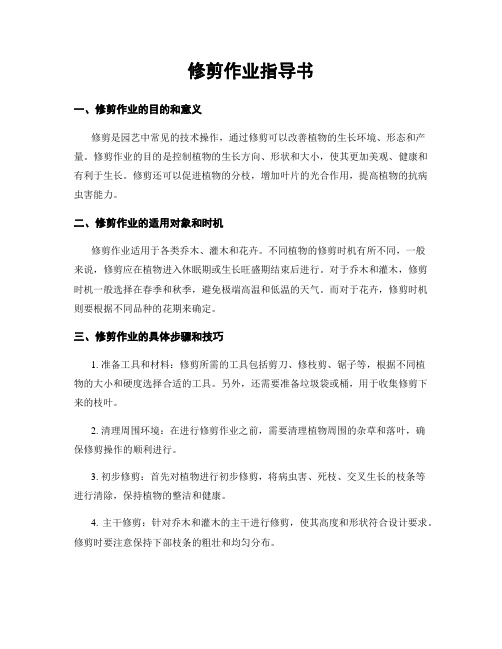 修剪作业指导书

一、修剪作业的目的和意义

修剪是园艺中常见的技术操作，通过修剪可以改善植物的生长环境、形态和产量。修剪作业的目的是控制植物的生长方向、形状和大小，使其更加美观、健康和有利于生长。修剪还可以促进植物的分枝，增加叶片的光合作用，提高植物的抗病虫害能力。

二、修剪作业的适用对象和时机

修剪作业适用于各类乔木、灌木和花卉。不同植物的修剪时机有所不同，一般来说，修剪应在植物进入休眠期或生长旺盛期结束后进行。对于乔木和灌木，修剪时机一般选择在春季和秋季，避免极端高温和低温的天气。而对于花卉，修剪时机则要根据不同品种的花期来确定。

三、修剪作业的具体步骤和技巧

1. 准备工具和材料：修剪所需的工具包括剪刀、修枝剪、锯子等，根据不同植物的大小和硬度选择合适的工具。另外，还需要准备垃圾袋或桶，用于收集修剪下来的枝叶。

2. 清理周围环境：在进行修剪作业之前，需要清理植物周围的杂草和落叶，确保修剪操作的顺利进行。

3. 初步修剪：首先对植物进行初步修剪，将病虫害、死枝、交叉生长的枝条等进行清除，保持植物的整洁和健康。

4. 主干修剪：针对乔木和灌木的主干进行修剪，使其高度和形状符合设计要求。修剪时要注意保持下部枝条的粗壮和均匀分布。